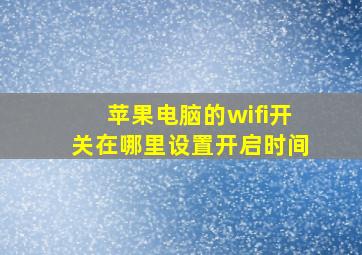 苹果电脑的wifi开关在哪里设置开启时间